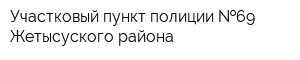 Участковый пункт полиции №69
Жетысуского района